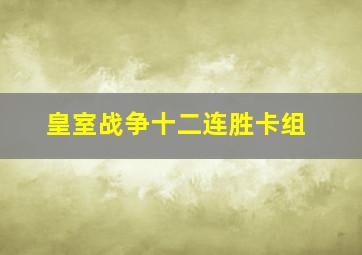 皇室战争十二连胜卡组